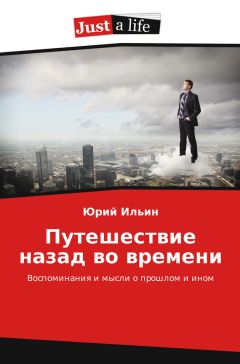 Just a life

Юрий Ильин

Путешествие назад во времени

Воспоминания и мысли о прошлом и ином